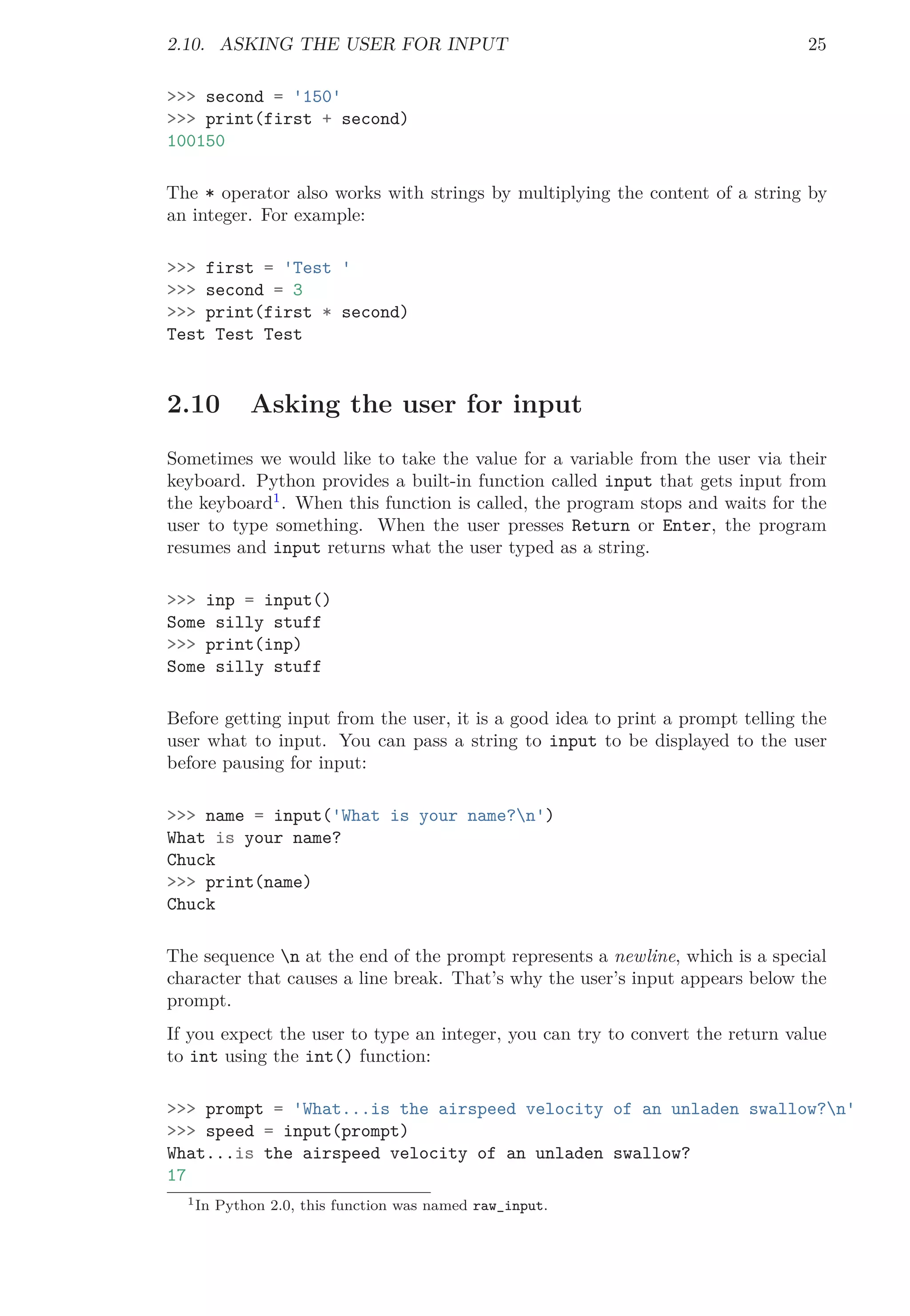 2.10. ASKING THE USER FOR INPUT 25

>>> second = '150'
>>> print(first + second)
100150

The * operator also works with strings by multiplying the content of a string by an integer. For example:

>>> first = 'Test '
>>> second = 3
>>> print(first * second)
Test Test Test

2.10 Asking the user for input

Sometimes we would like to take the value for a variable from the user via their keyboard. Python provides a built-in function called input that gets input from the keyboard$^1$. When this function is called, the program stops and waits for the user to type something. When the user presses Return or Enter, the program resumes and input returns what the user typed as a string.

>>> inp = input()
Some silly stuff
>>> print(inp)
Some silly stuff

Before getting input from the user, it is a good idea to print a prompt telling the user what to input. You can pass a string to input to be displayed to the user before pausing for input:

>>> name = input('What is your name?\n')
What is your name?
Chuck
>>> print(name)
Chuck

The sequence \n at the end of the prompt represents a newline, which is a special character that causes a line break. That's why the user's input appears below the prompt.

If you expect the user to type an integer, you can try to convert the return value to int using the int() function:

>>> prompt = 'What...is the airspeed velocity of an unladen swallow?\n'
>>> speed = input(prompt)
What...is the airspeed velocity of an unladen swallow?
17

$^1$In Python 2.0, this function was named raw_input.